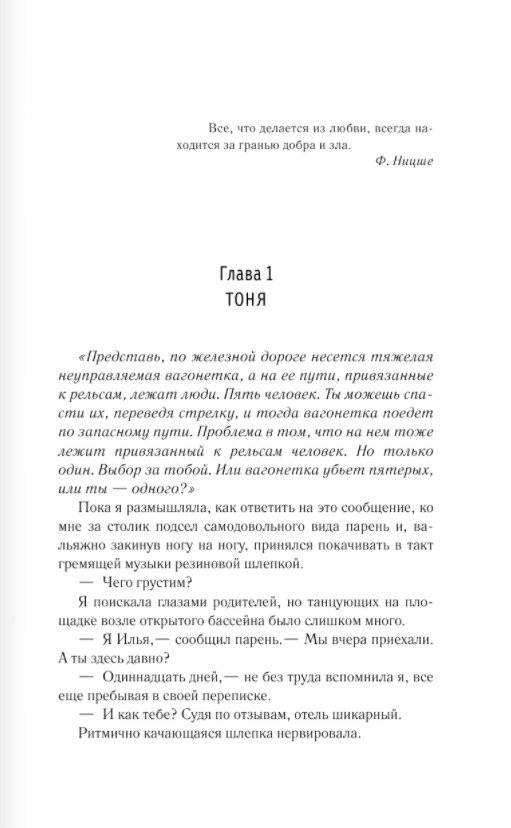 Все, что делается из любви, всегда находится за гранью добра и зла.

Ф. Ницше

Глава 1
ТОНЯ

«Представь, по железной дороге несется тяжелая неуправляемая вагонетка, а на ее пути, привязанные к рельсам, лежат люди. Пять человек. Ты можешь спасти их, переведя стрелку, и тогда вагонетка поедет по запасному пути. Проблема в том, что на нем тоже лежит привязанный к рельсам человек. Но только один. Выбор за тобой. Или вагонетка убьет пятерых, или ты — одного?»

Пока я размышляла, как ответить на это сообщение, ко мне за столик подсел самодовольного вида парень и, вальяжно закинув ногу на ногу, принялся покачивать в такт гремящей музыки резиновой шлепкой.

— Чего грустим?

Я поискала глазами родителей, но танцующих на площадке возле открытого бассейна было слишком много.

— Я Илья,— сообщил парень.— Мы вчера приехали. А ты здесь давно?

— Одиннадцать дней,— не без труда вспомнила я, все еще пребывая в своей переписке.

— И как тебе? Судя по отзывам, отель шикарный.

Ритмично качающаяся шлепка нервировала.